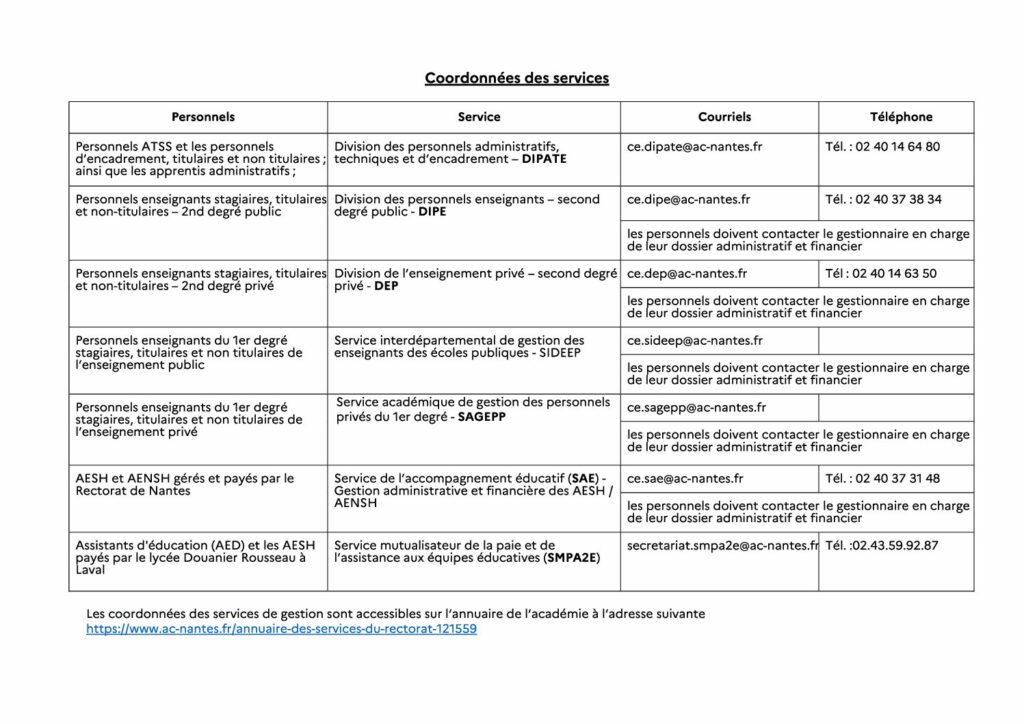 Coordonnées des services

| Personnels | Service | Courriels | Téléphone |
|---|---|---|---|
| Personnels ATSS et les personnels d'encadrement, titulaires et non titulaires ; ainsi que les apprentis administratifs ; | Division des personnels administratifs, techniques et d'encadrement – DIPATE | ce.dipate@ac-nantes.fr | Tél. : 02 40 14 64 80 |
| Personnels enseignants stagiaires, titulaires et non-titulaires – 2nd degré public | Division des personnels enseignants – second degré public - DIPE | ce.dipe@ac-nantes.fr | Tél. : 02 40 37 38 34 |
| | | les personnels doivent contacter le gestionnaire en charge de leur dossier administratif et financier | |
| Personnels enseignants stagiaires, titulaires et non-titulaires – 2nd degré privé | Division de l'enseignement privé – second degré privé - DEP | ce.dep@ac-nantes.fr | Tél : 02 40 14 63 50 |
| | | les personnels doivent contacter le gestionnaire en charge de leur dossier administratif et financier | |
| Personnels enseignants du 1er degré stagiaires, titulaires et non titulaires de l'enseignement public | Service interdépartemental de gestion des enseignants des écoles publiques - SIDEEP | ce.sideep@ac-nantes.fr | |
| | | les personnels doivent contacter le gestionnaire en charge de leur dossier administratif et financier | |
| Personnels enseignants du 1er degré stagiaires, titulaires et non titulaires de l'enseignement privé | Service académique de gestion des personnels privés du 1er degré - SAGEPP | ce.sagepp@ac-nantes.fr | |
| | | les personnels doivent contacter le gestionnaire en charge de leur dossier administratif et financier | |
| AESH et AENSH gérés et payés par le Rectorat de Nantes | Service de l'accompagnement éducatif (SAE) - Gestion administrative et financière des AESH / AENSH | ce.sae@ac-nantes.fr | Tél. : 02 40 37 31 48 |
| | | les personnels doivent contacter le gestionnaire en charge de leur dossier administratif et financier | |
| Assistants d'éducation (AED) et les AESH payés par le lycée Douanier Rousseau à Laval | Service mutualisateur de la paie et de l'assistance aux équipes éducatives (SMPA2E) | secretariat.smpa2e@ac-nantes.fr | Tél. :02.43.59.92.87 |

Les coordonnées des services de gestion sont accessibles sur l'annuaire de l'académie à l'adresse suivante https://www.ac-nantes.fr/annuaire-des-services-du-rectorat-121559